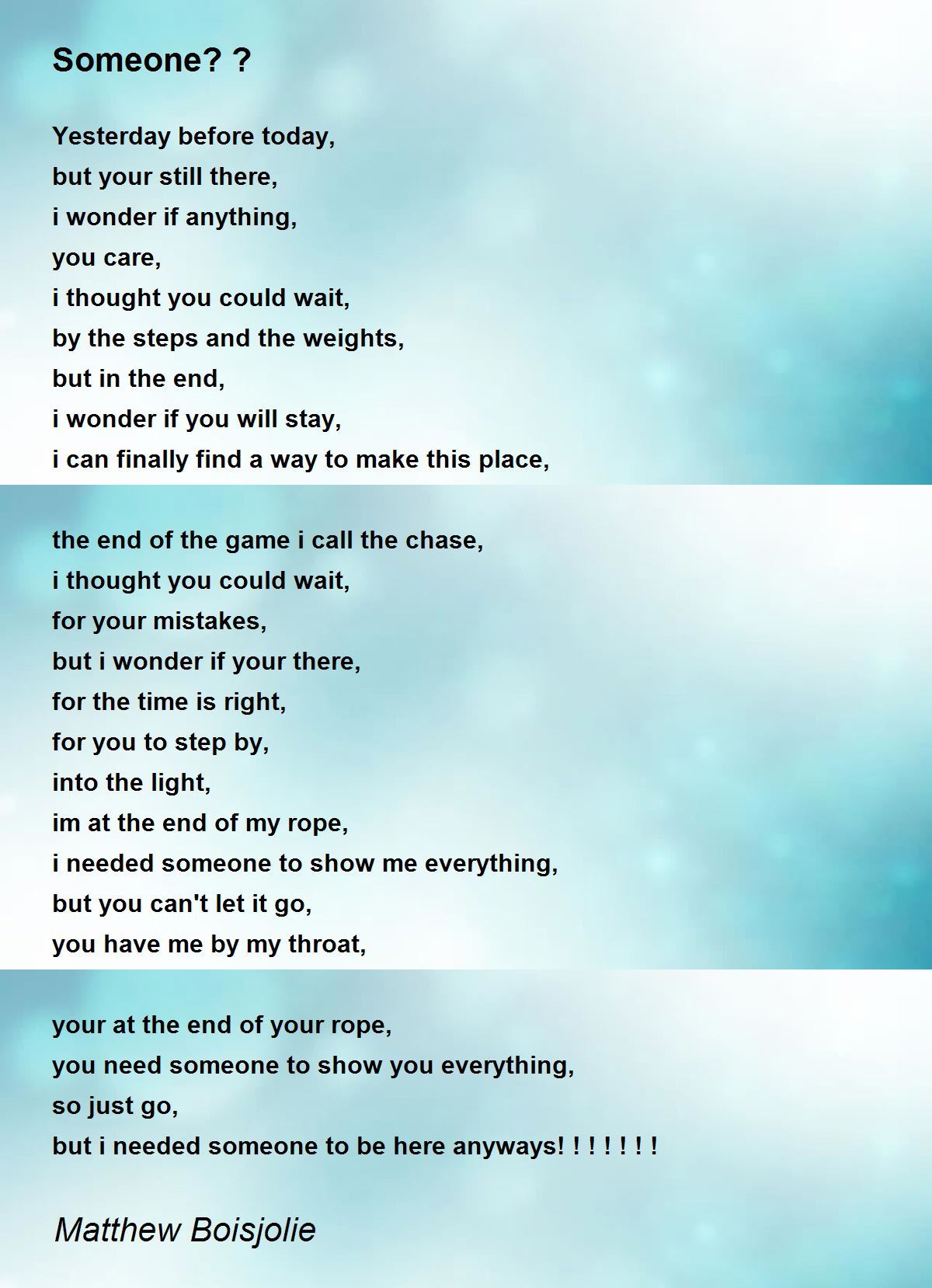 Someone? ?

Yesterday before today,
but your still there,
i wonder if anything,
you care,
i thought you could wait,
by the steps and the weights,
but in the end,
i wonder if you will stay,
i can finally find a way to make this place,

the end of the game i call the chase,
i thought you could wait,
for your mistakes,
but i wonder if your there,
for the time is right,
for you to step by,
into the light,
im at the end of my rope,
i needed someone to show me everything,
but you can't let it go,
you have me by my throat,

your at the end of your rope,
you need someone to show you everything,
so just go,
but i needed someone to be here anyways! ! ! ! ! ! !

Matthew Boisjolie